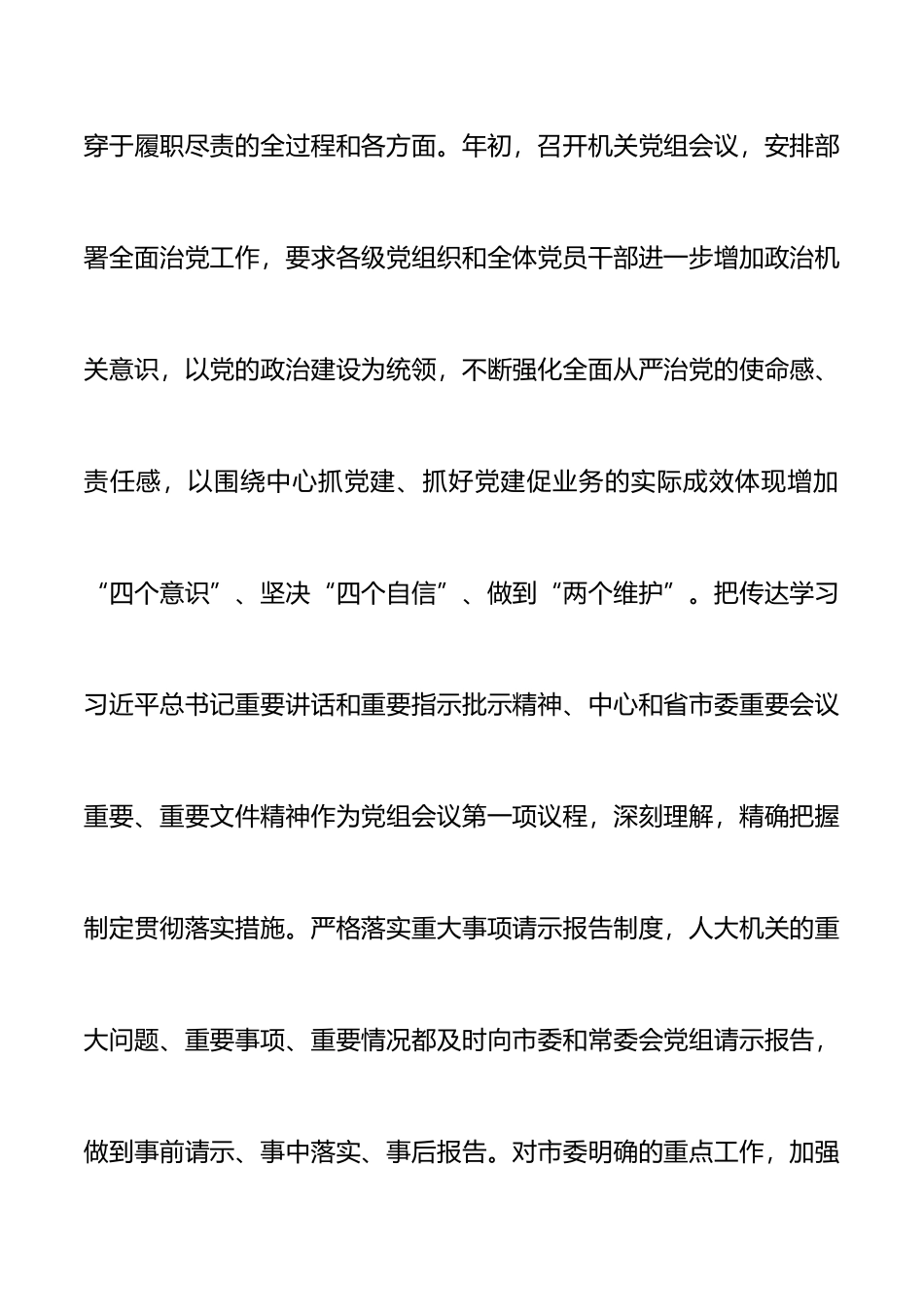 穿于履职尽责的全过程和各方面。年初，召开机关党组会议，安排部署全面治党工作，要求各级党组织和全体党员干部进一步增加政治机关意识，以党的政治建设为统领，不断强化全面从严治党的使命感、责任感，以围绕中心抓党建、抓好党建促业务的实际成效体现增加“四个意识”、坚决“四个自信”、做到“两个维护”。把传达学习习近平总书记重要讲话和重要指示批示精神、中心和省市委重要会议重要、重要文件精神作为党组会议第一项议程，深刻理解，精确把握制定贯彻落实措施。严格落实重大事项请示报告制度，人大机关的重大问题、重要事项、重要情况都及时向市委和常委会党组请示报告，做到事前请示、事中落实、事后报告。对市委明确的重点工作，加强